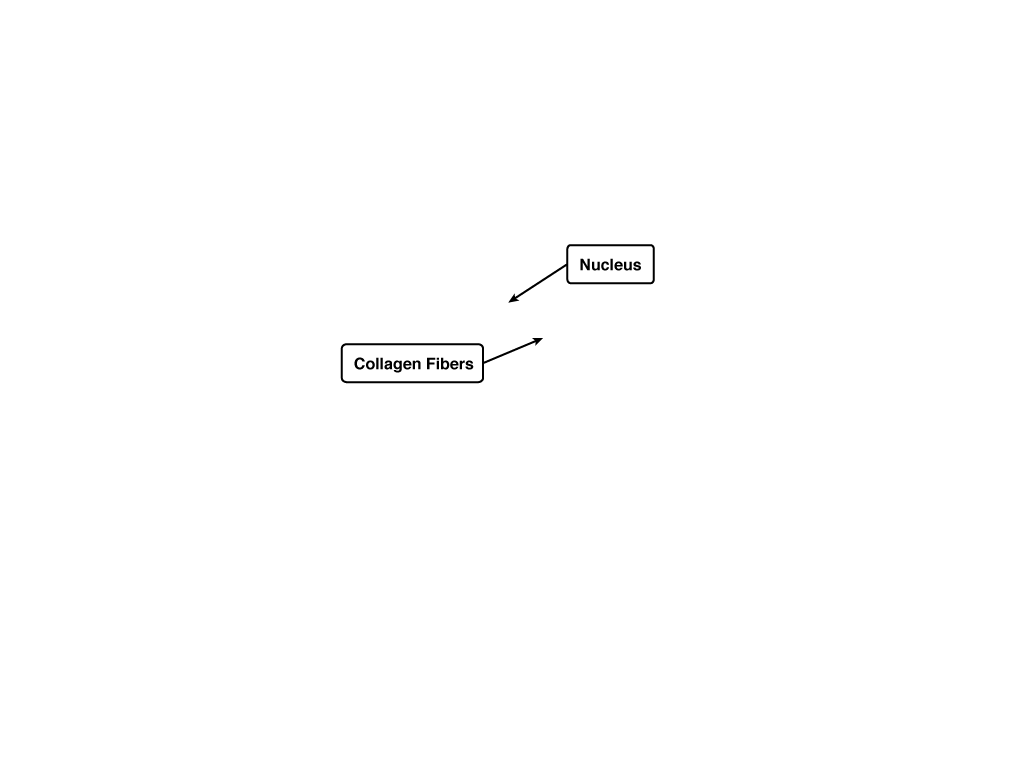 Nucleus

Collagen Fibers